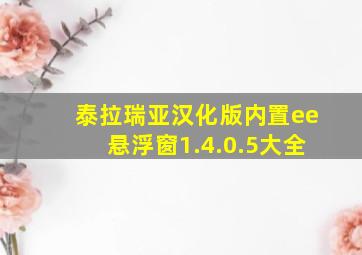 泰拉瑞亚汉化版内置ee悬浮窗1.4.0.5大全